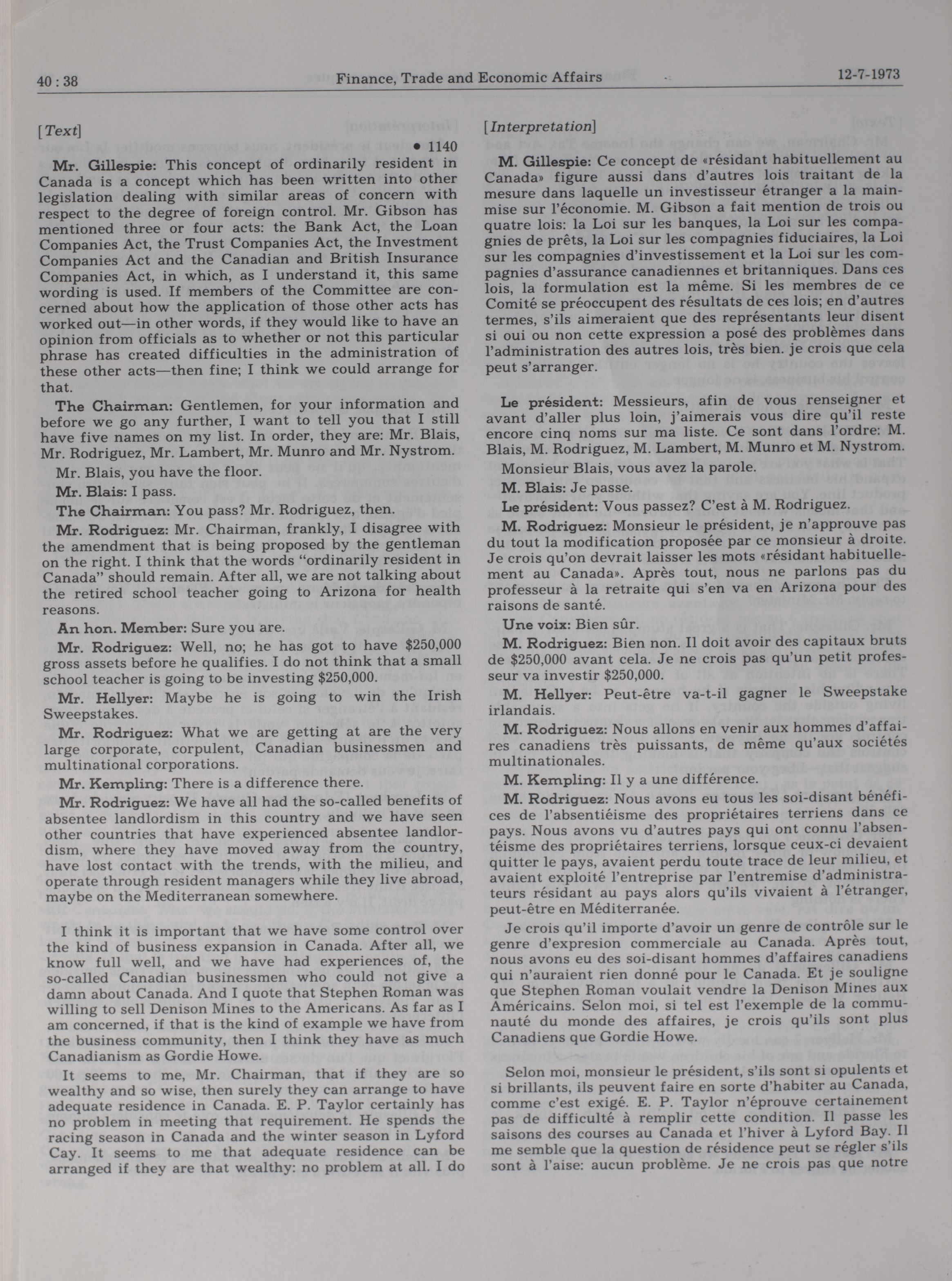 40 : 38 Finance, Trade and Economic Affairs 12-7-1973

[Text]

• 1140

Mr. Gillespie: This concept of ordinarily resident in Canada is a concept which has been written into other legislation dealing with similar areas of concern with respect to the degree of foreign control. Mr. Gibson has mentioned three or four acts: the Bank Act, the Loan Companies Act, the Trust Companies Act, the Investment Companies Act and the Canadian and British Insurance Companies Act, in which, as I understand it, this same wording is used. If members of the Committee are concerned about how the application of those other acts has worked out—in other words, if they would like to have an opinion from officials as to whether or not this particular phrase has created difficulties in the administration of these other acts—then fine; I think we could arrange for that.

The Chairman: Gentlemen, for your information and before we go any further, I want to tell you that I still have five names on my list. In order, they are: Mr. Blais, Mr. Rodriguez, Mr. Lambert, Mr. Munro and Mr. Nystrom.

Mr. Blais, you have the floor.

Mr. Blais: I pass.

The Chairman: You pass? Mr. Rodriguez, then.

Mr. Rodriguez: Mr. Chairman, frankly, I disagree with the amendment that is being proposed by the gentleman on the right. I think that the words "ordinarily resident in Canada" should remain. After all, we are not talking about the retired school teacher going to Arizona for health reasons.

An hon. Member: Sure you are.

Mr. Rodriguez: Well, no; he has got to have $250,000 gross assets before he qualifies. I do not think that a small school teacher is going to be investing $250,000.

Mr. Hellyer: Maybe he is going to win the Irish Sweepstakes.

Mr. Rodriguez: What we are getting at are the very large corporate, corpulent, Canadian businessmen and multinational corporations.

Mr. Kempling: There is a difference there.

Mr. Rodriguez: We have all had the so-called benefits of absentee landlordism in this country and we have seen other countries that have experienced absentee landlordism, where they have moved away from the country, have lost contact with the trends, with the milieu, and operate through resident managers while they live abroad, maybe on the Mediterranean somewhere.

I think it is important that we have some control over the kind of business expansion in Canada. After all, we know full well, and we have had experiences of, the so-called Canadian businessmen who could not give a damn about Canada. And I quote that Stephen Roman was willing to sell Denison Mines to the Americans. As far as I am concerned, if that is the kind of example we have from the business community, then I think they have as much Canadianism as Gordie Howe.

It seems to me, Mr. Chairman, that if they are so wealthy and so wise, then surely they can arrange to have adequate residence in Canada. E. P. Taylor certainly has no problem in meeting that requirement. He spends the racing season in Canada and the winter season in Lyford Cay. It seems to me that adequate residence can be arranged if they are that wealthy: no problem at all. I do

[Interpretation]

M. Gillespie: Ce concept de «résidant habituellement au Canada» figure aussi dans d'autres lois traitant de la mesure dans laquelle un investisseur étranger a la mainmise sur l'économie. M. Gibson a fait mention de trois ou quatre lois: la Loi sur les banques, la Loi sur les compagnies de prêts, la Loi sur les compagnies fiduciaires, la Loi sur les compagnies d'investissement et la Loi sur les compagnies d'assurance canadiennes et britanniques. Dans ces lois, la formulation est la même. Si les membres de ce Comité se préoccupent des résultats de ces lois; en d'autres termes, s'ils aimeraient que des représentants leur disent si oui ou non cette expression a posé des problèmes dans l'administration des autres lois, très bien. je crois que cela peut s'arranger.

Le président: Messieurs, afin de vous renseigner et avant d'aller plus loin, j'aimerais vous dire qu'il reste encore cinq noms sur ma liste. Ce sont dans l'ordre: M. Blais, M. Rodriguez, M. Lambert, M. Munro et M. Nystrom.

Monsieur Blais, vous avez la parole.

M. Blais: Je passe.

Le président: Vous passez? C'est à M. Rodriguez.

M. Rodriguez: Monsieur le président, je n'approuve pas du tout la modification proposée par ce monsieur à droite. Je crois qu'on devrait laisser les mots «résidant habituellement au Canada». Après tout, nous ne parlons pas du professeur à la retraite qui s'en va en Arizona pour des raisons de santé.

Une voix: Bien sûr.

M. Rodriguez: Bien non. Il doit avoir des capitaux bruts de $250,000 avant cela. Je ne crois pas qu'un petit professeur va investir $250,000.

M. Hellyer: Peut-être va-t-il gagner le Sweepstake irlandais.

M. Rodriguez: Nous allons en venir aux hommes d'affaires canadiens très puissants, de même qu'aux sociétés multinationales.

M. Kempling: Il y a une différence.

M. Rodriguez: Nous avons eu tous les soi-disant bénéfices de l'absentiéisme des propriétaires terriens dans ce pays. Nous avons vu d'autres pays qui ont connu l'absentéisme des propriétaires terriens, lorsque ceux-ci devaient quitter le pays, avaient perdu toute trace de leur milieu, et avaient exploité l'entreprise par l'entremise d'administrateurs résidant au pays alors qu'ils vivaient à l'étranger, peut-être en Méditerranée.

Je crois qu'il importe d'avoir un genre de contrôle sur le genre d'expresion commerciale au Canada. Après tout, nous avons eu des soi-disant hommes d'affaires canadiens qui n'auraient rien donné pour le Canada. Et je souligne que Stephen Roman voulait vendre la Denison Mines aux Américains. Selon moi, si tel est l'exemple de la communauté du monde des affaires, je crois qu'ils sont plus Canadiens que Gordie Howe.

Selon moi, monsieur le président, s'ils sont si opulents et si brillants, ils peuvent faire en sorte d'habiter au Canada, comme c'est exigé. E. P. Taylor n'éprouve certainement pas de difficulté à remplir cette condition. Il passe les saisons des courses au Canada et l'hiver à Lyford Bay. Il me semble que la question de résidence peut se régler s'ils sont à l'aise: aucun problème. Je ne crois pas que notre